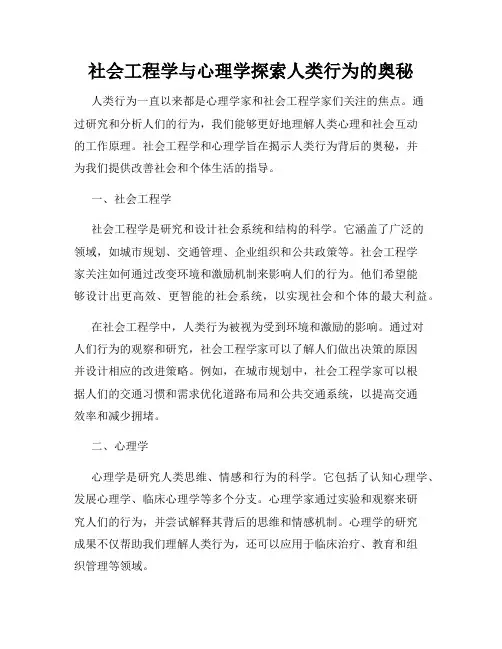 社会工程学与心理学探索人类行为的奥秘

人类行为一直以来都是心理学家和社会工程学家们关注的焦点。通过研究和分析人们的行为，我们能够更好地理解人类心理和社会互动的工作原理。社会工程学和心理学旨在揭示人类行为背后的奥秘，并为我们提供改善社会和个体生活的指导。

一、社会工程学

社会工程学是研究和设计社会系统和结构的科学。它涵盖了广泛的领域，如城市规划、交通管理、企业组织和公共政策等。社会工程学家关注如何通过改变环境和激励机制来影响人们的行为。他们希望能够设计出更高效、更智能的社会系统，以实现社会和个体的最大利益。

在社会工程学中，人类行为被视为受到环境和激励的影响。通过对人们行为的观察和研究，社会工程学家可以了解人们做出决策的原因并设计相应的改进策略。例如，在城市规划中，社会工程学家可以根据人们的交通习惯和需求优化道路布局和公共交通系统，以提高交通效率和减少拥堵。

二、心理学

心理学是研究人类思维、情感和行为的科学。它包括了认知心理学、发展心理学、临床心理学等多个分支。心理学家通过实验和观察来研究人们的行为，并尝试解释其背后的思维和情感机制。心理学的研究成果不仅帮助我们理解人类行为，还可以应用于临床治疗、教育和组织管理等领域。